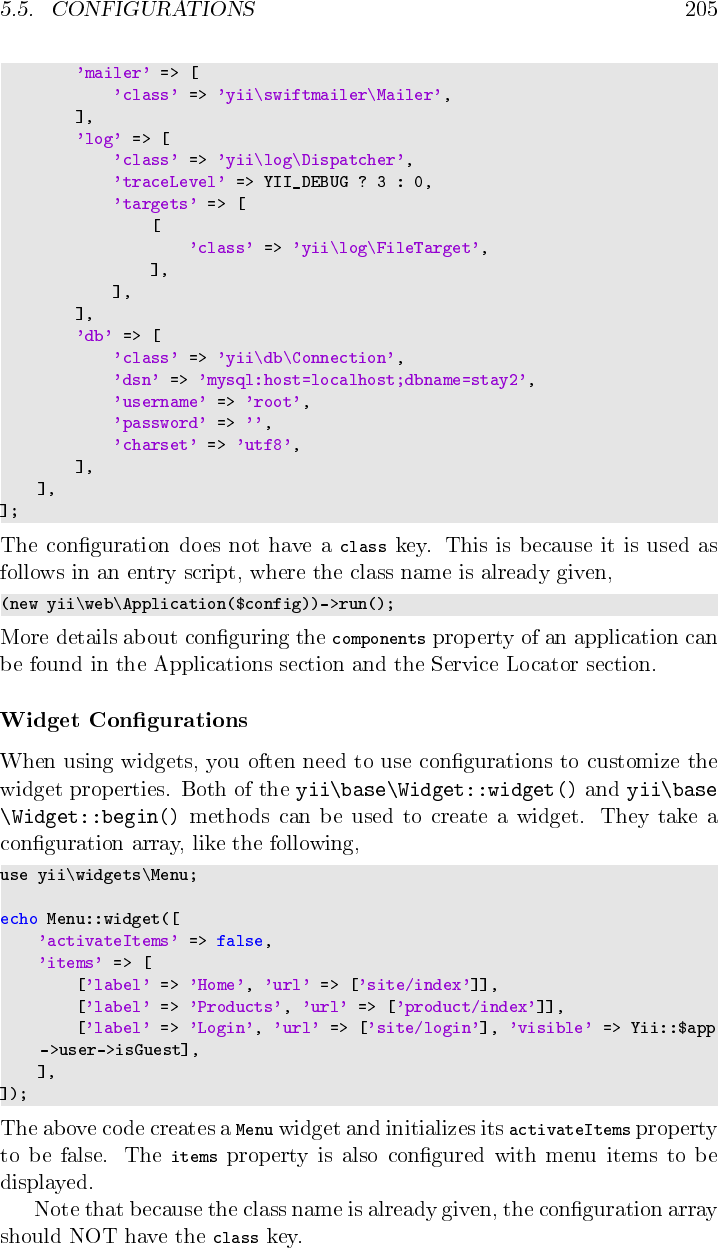 5.5. CONFIGURATIONS 205

        'mailer' => [
            'class' => 'yii\swiftmailer\Mailer',
        ],
        'log' => [
            'class' => 'yii\log\Dispatcher',
            'traceLevel' => YII_DEBUG ? 3 : 0,
            'targets' => [
                [
                    'class' => 'yii\log\FileTarget',
                ],
            ],
        ],
        'db' => [
            'class' => 'yii\db\Connection',
            'dsn' => 'mysql:host=localhost;dbname=stay2',
            'username' => 'root',
            'password' => '',
            'charset' => 'utf8',
        ],
    ],
];

The configuration does not have a class key. This is because it is used as follows in an entry script, where the class name is already given,

(new yii\web\Application($config))->run();

More details about configuring the components property of an application can be found in the Applications section and the Service Locator section.

Widget Configurations

When using widgets, you often need to use configurations to customize the widget properties. Both of the yii\base\Widget::widget() and yii\base\Widget::begin() methods can be used to create a widget. They take a configuration array, like the following,

use yii\widgets\Menu;

echo Menu::widget([
    'activateItems' => false,
    'items' => [
        ['label' => 'Home', 'url' => ['site/index']],
        ['label' => 'Products', 'url' => ['product/index']],
        ['label' => 'Login', 'url' => ['site/login'], 'visible' => Yii::$app
    ->user->isGuest],
    ],
]);

The above code creates a Menu widget and initializes its activateItems property to be false. The items property is also configured with menu items to be displayed.

Note that because the class name is already given, the configuration array should NOT have the class key.